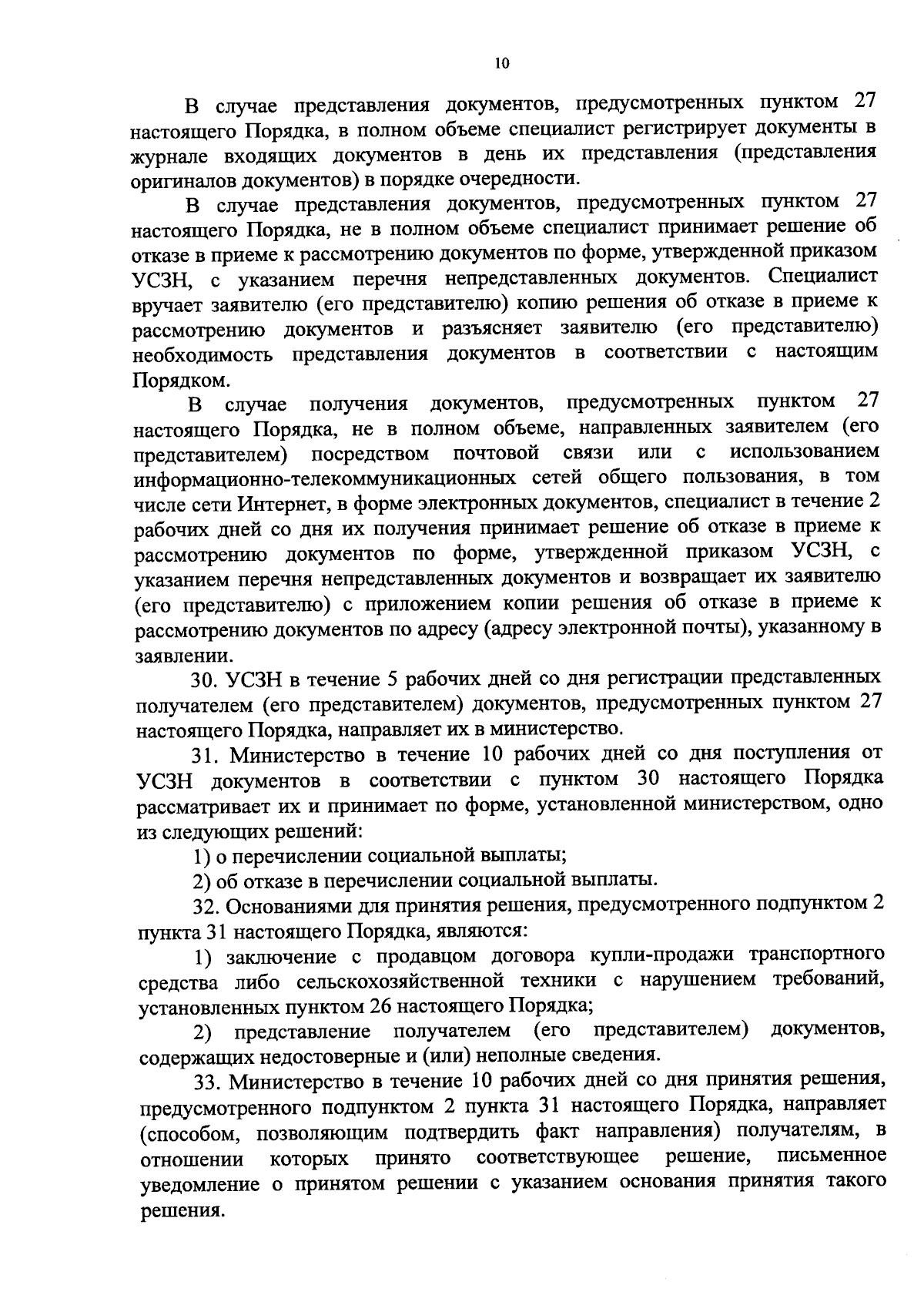 10

В случае представления документов, предусмотренных пунктом 27 настоящего Порядка, в полном объеме специалист регистрирует документы в журнале входящих документов в день их представления (представления оригиналов документов) в порядке очередности.

В случае представления документов, предусмотренных пунктом 27 настоящего Порядка, не в полном объеме специалист принимает решение об отказе в приеме к рассмотрению документов по форме, утвержденной приказом УСЗН, с указанием перечня непредставленных документов. Специалист вручает заявителю (его представителю) копию решения об отказе в приеме к рассмотрению документов и разъясняет заявителю (его представителю) необходимость представления документов в соответствии с настоящим Порядком.

В случае получения документов, предусмотренных пунктом 27 настоящего Порядка, не в полном объеме, направленных заявителем (его представителем) посредством почтовой связи или с использованием информационно-телекоммуникационных сетей общего пользования, в том числе сети Интернет, в форме электронных документов, специалист в течение 2 рабочих дней со дня их получения принимает решение об отказе в приеме к рассмотрению документов по форме, утвержденной приказом УСЗН, с указанием перечня непредставленных документов и возвращает их заявителю (его представителю) с приложением копии решения об отказе в приеме к рассмотрению документов по адресу (адресу электронной почты), указанному в заявлении.

30. УСЗН в течение 5 рабочих дней со дня регистрации представленных получателем (его представителем) документов, предусмотренных пунктом 27 настоящего Порядка, направляет их в министерство.

31. Министерство в течение 10 рабочих дней со дня поступления от УСЗН документов в соответствии с пунктом 30 настоящего Порядка рассматривает их и принимает по форме, установленной министерством, одно из следующих решений:

1) о перечислении социальной выплаты;

2) об отказе в перечислении социальной выплаты.

32. Основаниями для принятия решения, предусмотренного подпунктом 2 пункта 31 настоящего Порядка, являются:

1) заключение с продавцом договора купли-продажи транспортного средства либо сельскохозяйственной техники с нарушением требований, установленных пунктом 26 настоящего Порядка;

2) представление получателем (его представителем) документов, содержащих недостоверные и (или) неполные сведения.

33. Министерство в течение 10 рабочих дней со дня принятия решения, предусмотренного подпунктом 2 пункта 31 настоящего Порядка, направляет (способом, позволяющим подтвердить факт направления) получателям, в отношении которых принято соответствующее решение, письменное уведомление о принятом решении с указанием основания принятия такого решения.